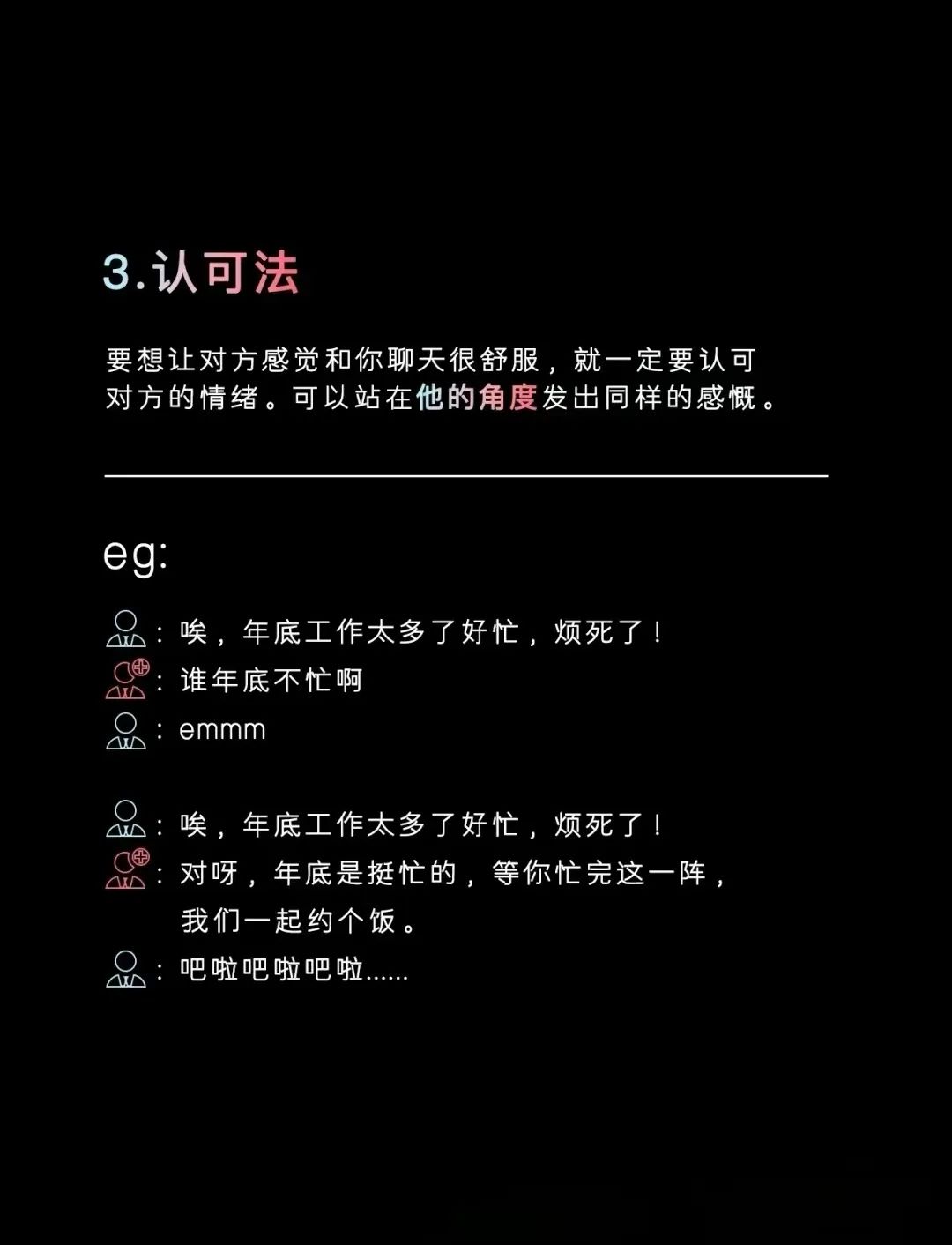 3.认可法

要想让对方感觉和你聊天很舒服，就一定要认可对方的情绪。可以站在他的角度发出同样的感慨。

eg:

：唉，年底工作太多了好忙，烦死了！
：谁年底不忙啊
：emmm

：唉，年底工作太多了好忙，烦死了！
：对呀，年底是挺忙的，等你忙完这一阵，我们一起约个饭。
：吧啦吧啦吧啦......